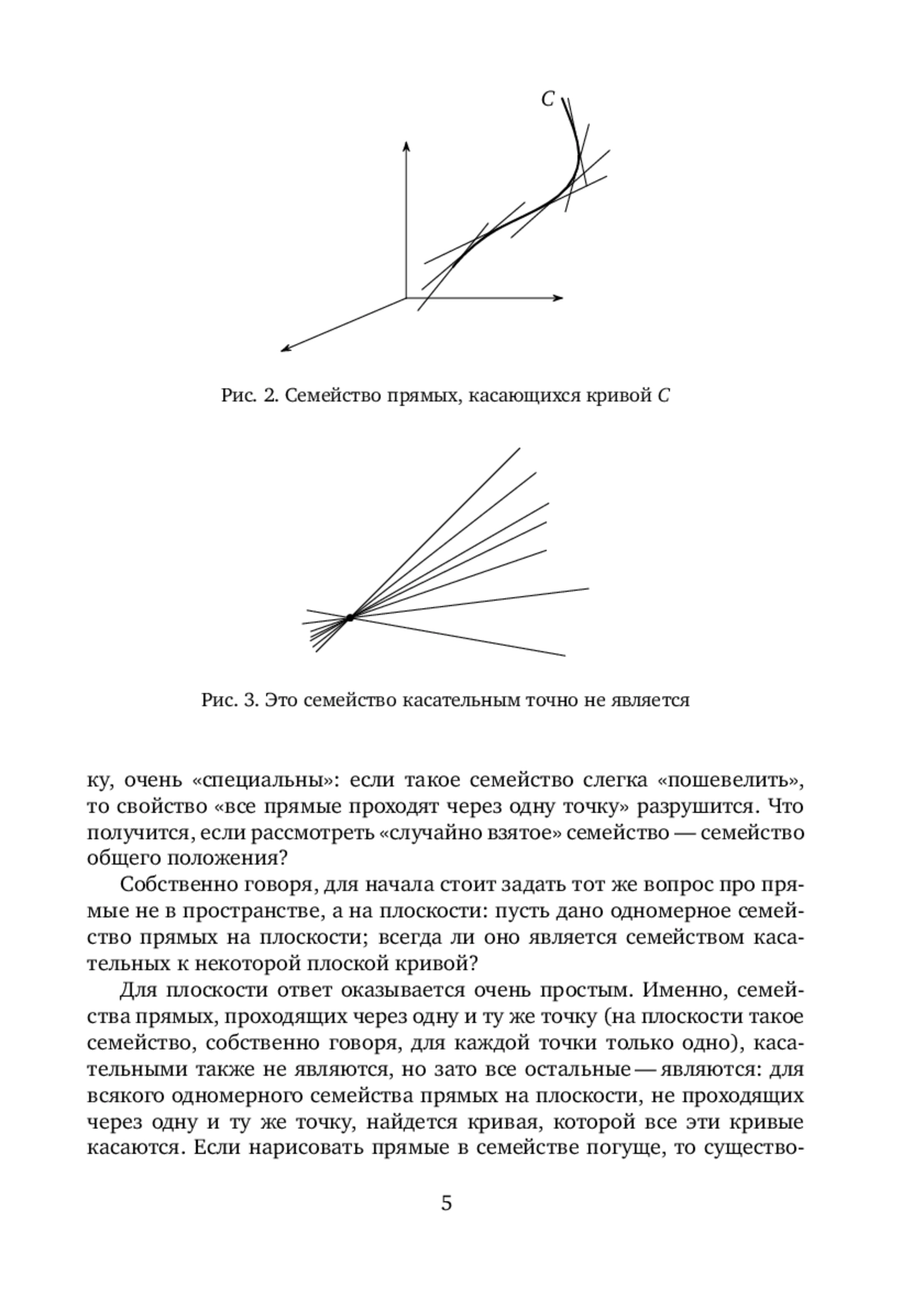 $C$

Рис. 2. Семейство прямых, касающихся кривой $C$

Рис. 3. Это семейство касательным точно не является

ку, очень «специальны»: если такое семейство слегка «пошевелить», то свойство «все прямые проходят через одну точку» разрушится. Что получится, если рассмотреть «случайно взятое» семейство — семейство общего положения?

Собственно говоря, для начала стоит задать тот же вопрос про прямые не в пространстве, а на плоскости: пусть дано одномерное семейство прямых на плоскости; всегда ли оно является семейством касательных к некоторой плоской кривой?

Для плоскости ответ оказывается очень простым. Именно, семейства прямых, проходящих через одну и ту же точку (на плоскости такое семейство, собственно говоря, для каждой точки только одно), касательными также не являются, но зато все остальные — являются: для всякого одномерного семейства прямых на плоскости, не проходящих через одну и ту же точку, найдется кривая, которой все эти кривые касаются. Если нарисовать прямые в семействе погуще, то существо-

5